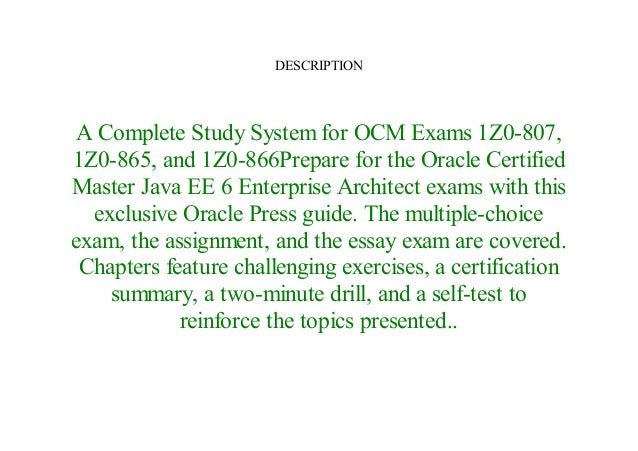 DESCRIPTION

A Complete Study System for OCM Exams 1Z0-807, 1Z0-865, and 1Z0-866Prepare for the Oracle Certified Master Java EE 6 Enterprise Architect exams with this exclusive Oracle Press guide. The multiple-choice exam, the assignment, and the essay exam are covered. Chapters feature challenging exercises, a certification summary, a two-minute drill, and a self-test to reinforce the topics presented..